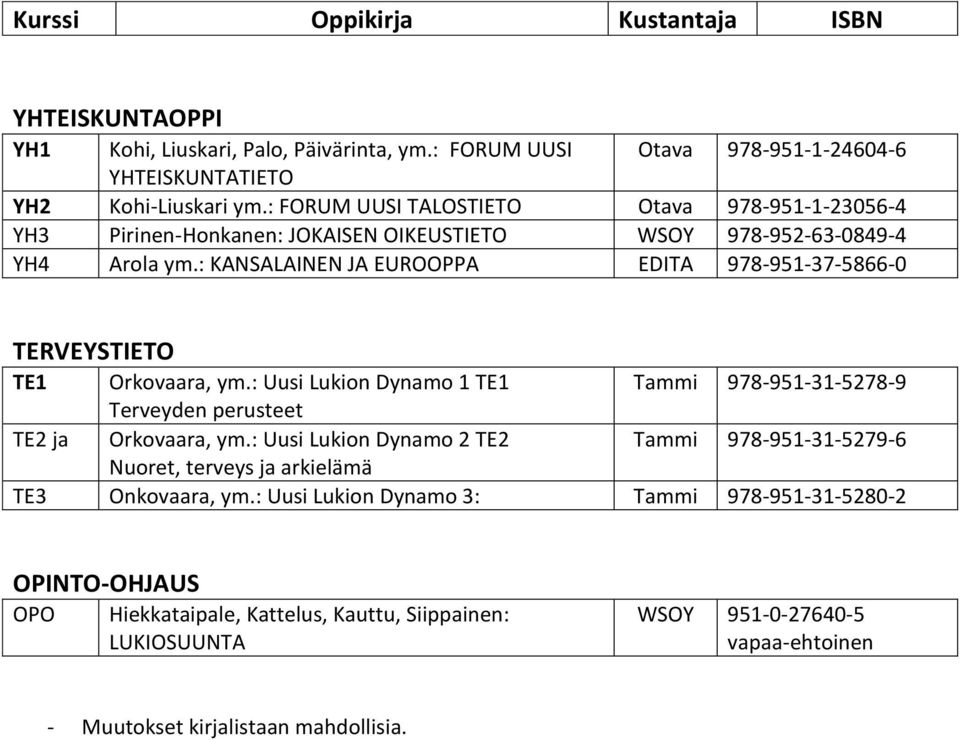 | Kurssi | Oppikirja | Kustantaja | ISBN |
|---|---|---|---|

YHTEISKUNTAOPPI

| YH1 | Kohi, Liuskari, Palo, Päivärinta, ym.: FORUM UUSI YHTEISKUNTATIETO | Otava | 978-951-1-24604-6 |
|---|---|---|---|
| YH2 | Kohi-Liuskari ym.: FORUM UUSI TALOSTIETO | Otava | 978-951-1-23056-4 |
| YH3 | Pirinen-Honkanen: JOKAISEN OIKEUSTIETO | WSOY | 978-952-63-0849-4 |
| YH4 | Arola ym.: KANSALAINEN JA EUROOPPA | EDITA | 978-951-37-5866-0 |

TERVEYSTIETO

| TE1 | Orkovaara, ym.: Uusi Lukion Dynamo 1 TE1 Terveyden perusteet | Tammi | 978-951-31-5278-9 |
|---|---|---|---|
| TE2 ja | Orkovaara, ym.: Uusi Lukion Dynamo 2 TE2 Nuoret, terveys ja arkielämä | Tammi | 978-951-31-5279-6 |
| TE3 | Onkovaara, ym.: Uusi Lukion Dynamo 3: | Tammi | 978-951-31-5280-2 |

OPINTO-OHJAUS

| OPO | Hiekkataipale, Kattelus, Kauttu, Siippainen: LUKIOSUUNTA | WSOY | 951-0-27640-5 vapaa-ehtoinen |
|---|---|---|---|

- Muutokset kirjalistaan mahdollisia.